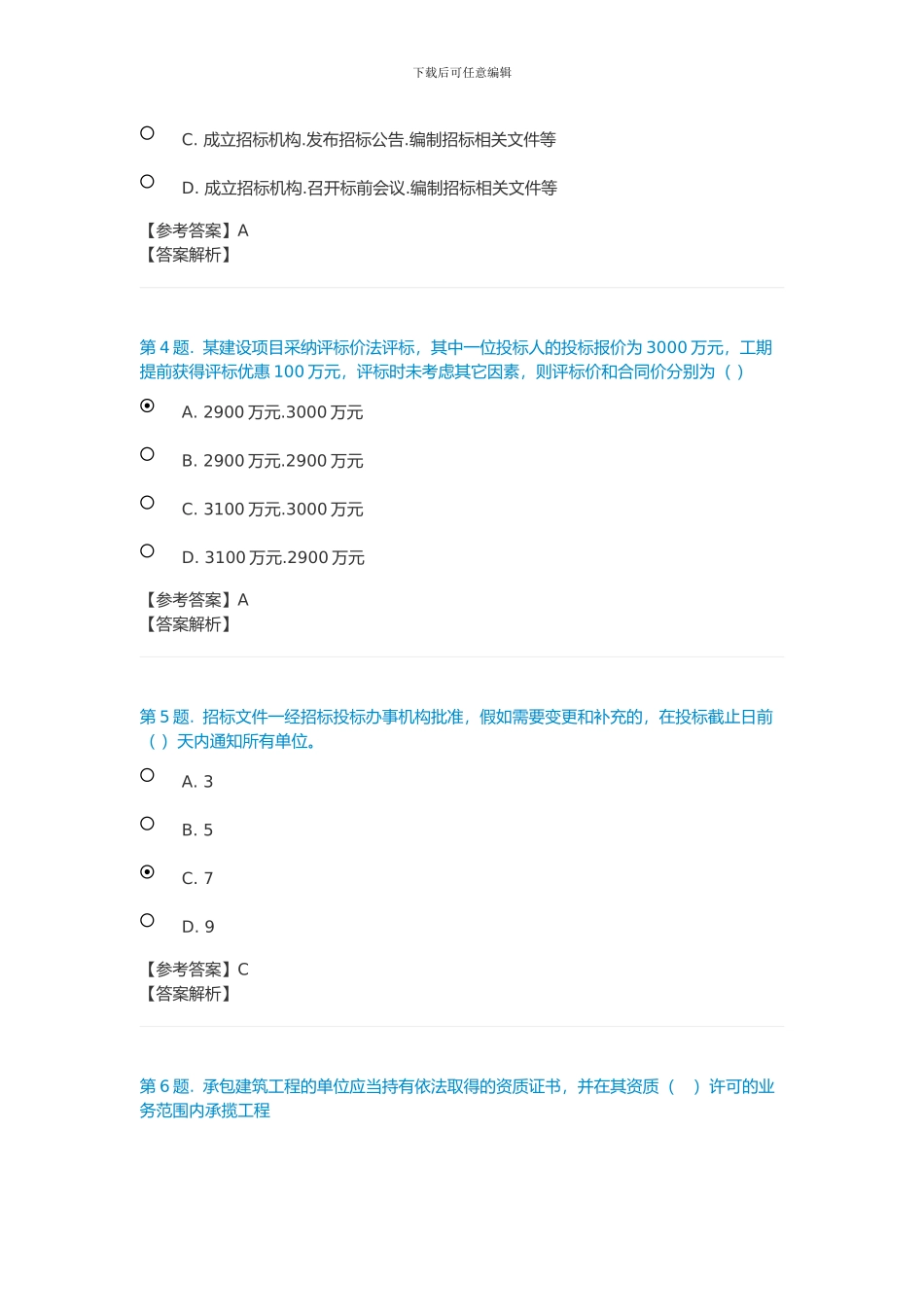 下载后可任意编辑

C. 成立招标机构.发布招标公告.编制招标相关文件等

D. 成立招标机构.召开标前会议.编制招标相关文件等

【参考答案】A
【答案解析】

第 4 题. 某建设项目采纳评标价法评标，其中一位投标人的投标报价为 3000 万元，工期提前获得评标优惠 100 万元，评标时未考虑其它因素，则评标价和合同价分别为（ ）

A. 2900 万元.3000 万元

B. 2900 万元.2900 万元

C. 3100 万元.3000 万元

D. 3100 万元.2900 万元

【参考答案】A
【答案解析】

第 5 题. 招标文件一经招标投标办事机构批准，假如需要变更和补充的，在投标截止日前（ ）天内通知所有单位。

A. 3

B. 5

C. 7

D. 9

【参考答案】C
【答案解析】

第 6 题. 承包建筑工程的单位应当持有依法取得的资质证书，并在其资质（ ）许可的业务范围内承揽工程